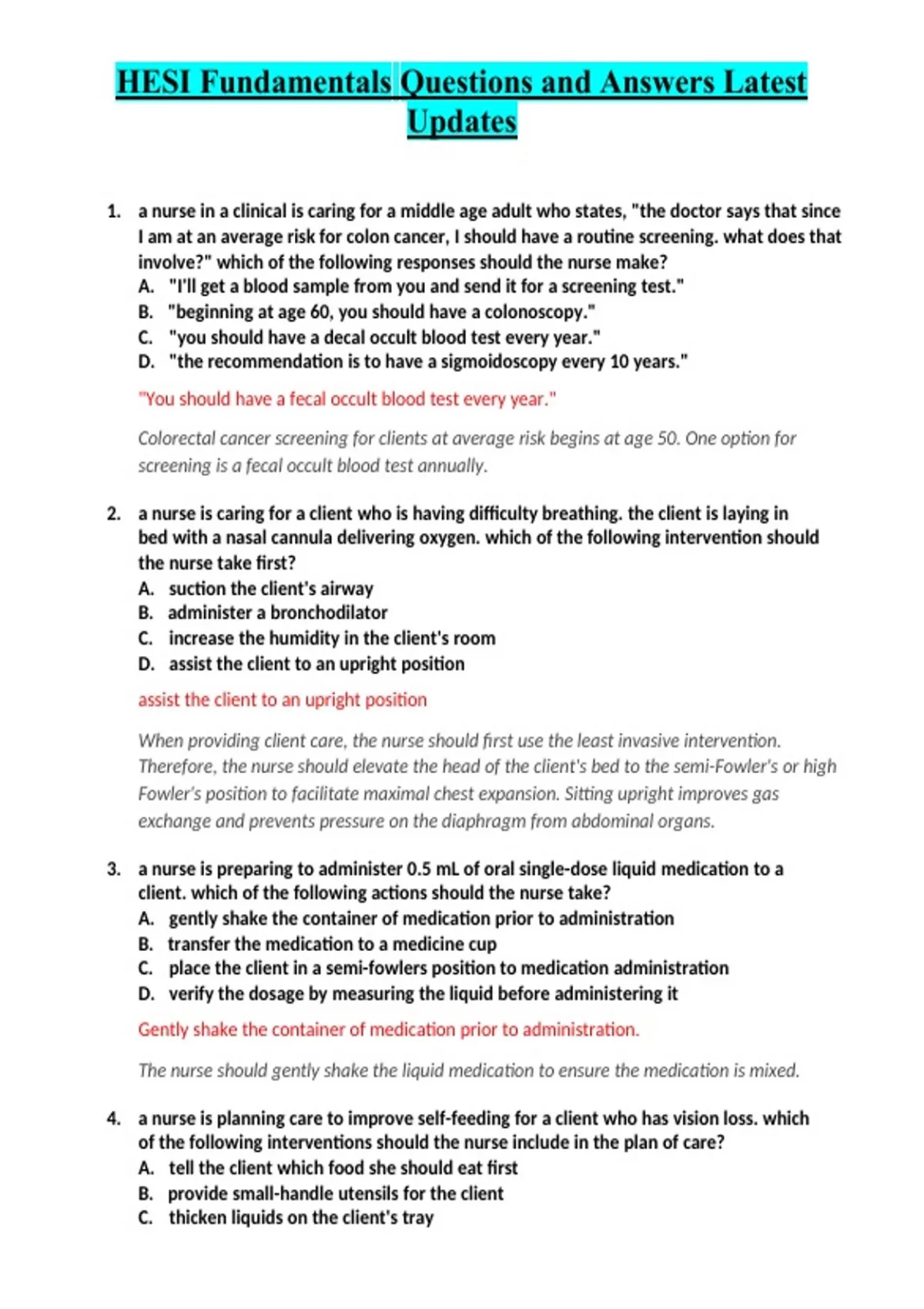 HESI Fundamentals Questions and Answers Latest Updates

1. a nurse in a clinical is caring for a middle age adult who states, "the doctor says that since I am at an average risk for colon cancer, I should have a routine screening. what does that involve?" which of the following responses should the nurse make?
A. "I'll get a blood sample from you and send it for a screening test."
B. "beginning at age 60, you should have a colonoscopy."
C. "you should have a decal occult blood test every year."
D. "the recommendation is to have a sigmoidoscopy every 10 years."

"You should have a fecal occult blood test every year."

Colorectal cancer screening for clients at average risk begins at age 50. One option for screening is a fecal occult blood test annually.

2. a nurse is caring for a client who is having difficulty breathing. the client is laying in bed with a nasal cannula delivering oxygen. which of the following intervention should the nurse take first?
A. suction the client's airway
B. administer a bronchodilator
C. increase the humidity in the client's room
D. assist the client to an upright position

assist the client to an upright position

When providing client care, the nurse should first use the least invasive intervention. Therefore, the nurse should elevate the head of the client's bed to the semi-Fowler's or high Fowler's position to facilitate maximal chest expansion. Sitting upright improves gas exchange and prevents pressure on the diaphragm from abdominal organs.

3. a nurse is preparing to administer 0.5 mL of oral single-dose liquid medication to a client. which of the following actions should the nurse take?
A. gently shake the container of medication prior to administration
B. transfer the medication to a medicine cup
C. place the client in a semi-fowlers position to medication administration
D. verify the dosage by measuring the liquid before administering it

Gently shake the container of medication prior to administration.

The nurse should gently shake the liquid medication to ensure the medication is mixed.

4. a nurse is planning care to improve self-feeding for a client who has vision loss. which of the following interventions should the nurse include in the plan of care?
A. tell the client which food she should eat first
B. provide small-handle utensils for the client
C. thicken liquids on the client's tray